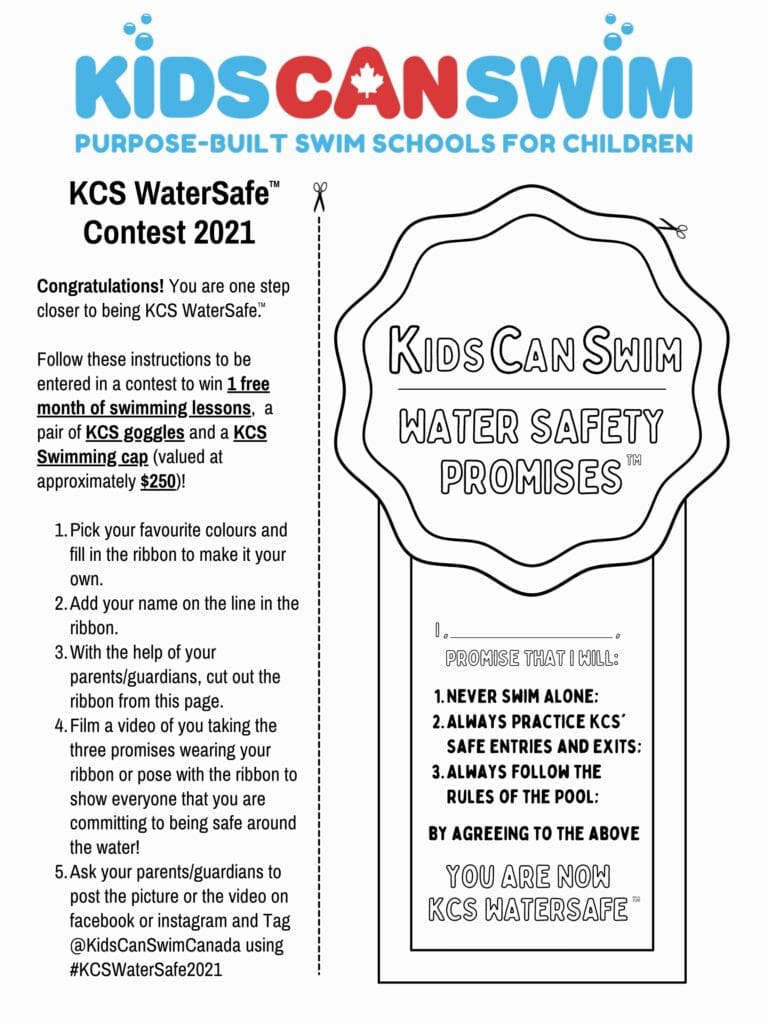 KIDSCANSWIM
PURPOSE-BUILT SWIM SCHOOLS FOR CHILDREN

KCS WaterSafe™ Contest 2021

Congratulations! You are one step closer to being KCS WaterSafe.™

Follow these instructions to be entered in a contest to win 1 free month of swimming lessons, a pair of KCS goggles and a KCS Swimming cap (valued at approximately $250)!

1. Pick your favourite colours and fill in the ribbon to make it your own.
2. Add your name on the line in the ribbon.
3. With the help of your parents/guardians, cut out the ribbon from this page.
4. Film a video of you taking the three promises wearing your ribbon or pose with the ribbon to show everyone that you are committing to being safe around the water!
5. Ask your parents/guardians to post the picture or the video on facebook or instagram and Tag @KidsCanSwimCanada using #KCSWaterSafe2021

KIDS CAN SWIM

WATER SAFETY PROMISES™

I, ____,
PROMISE THAT I WILL:

1. NEVER SWIM ALONE;
2. ALWAYS PRACTICE KCS' SAFE ENTRIES AND EXITS;
3. ALWAYS FOLLOW THE RULES OF THE POOL;

BY AGREEING TO THE ABOVE

YOU ARE NOW KCS WATERSAFE™